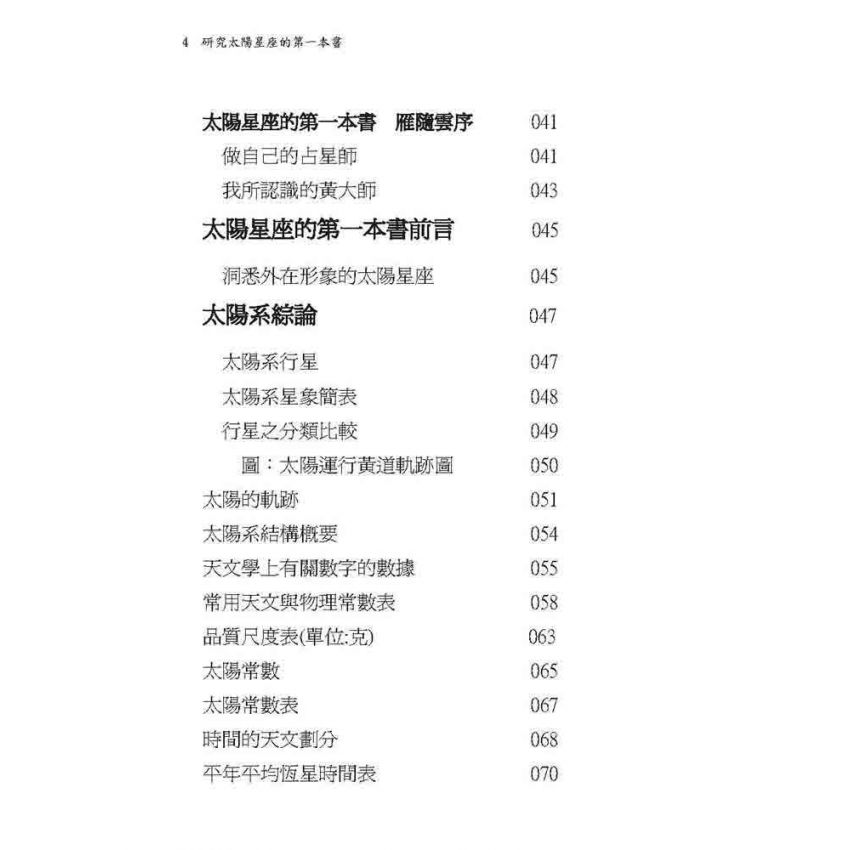 4 研究太陽星座的第一本書

太陽星座的第一本書 雁隨雲序 041
做自己的占星師 041
我所認識的黃大師 043
太陽星座的第一本書前言 045
洞悉外在形象的太陽星座 045
太陽系綜論 047
太陽系行星 047
太陽系星象簡表 048
行星之分類比較 049
圖：太陽運行黃道軌跡圖 050
太陽的軌跡 051
太陽系結構概要 054
天文學上有關數字的數據 055
常用天文與物理常數表 058
品質尺度表(單位:克) 063
太陽常數 065
太陽常數表 067
時間的天文劃分 068
平年平均恆星時間表 070